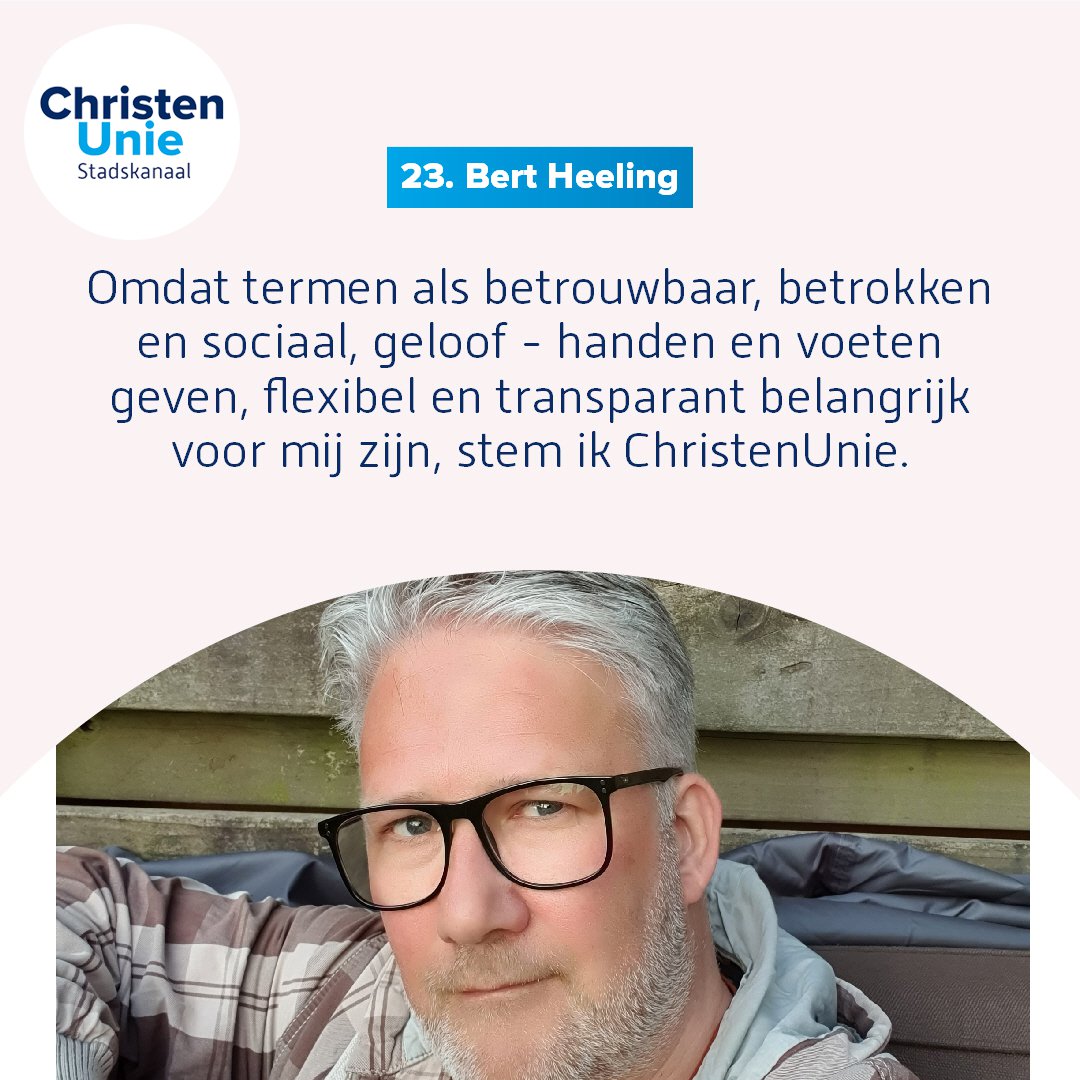 Christen
Unie
Stadskanaal

23. Bert Heeling

Omdat termen als betrouwbaar, betrokken en sociaal, geloof - handen en voeten geven, flexibel en transparant belangrijk voor mij zijn, stem ik ChristenUnie.